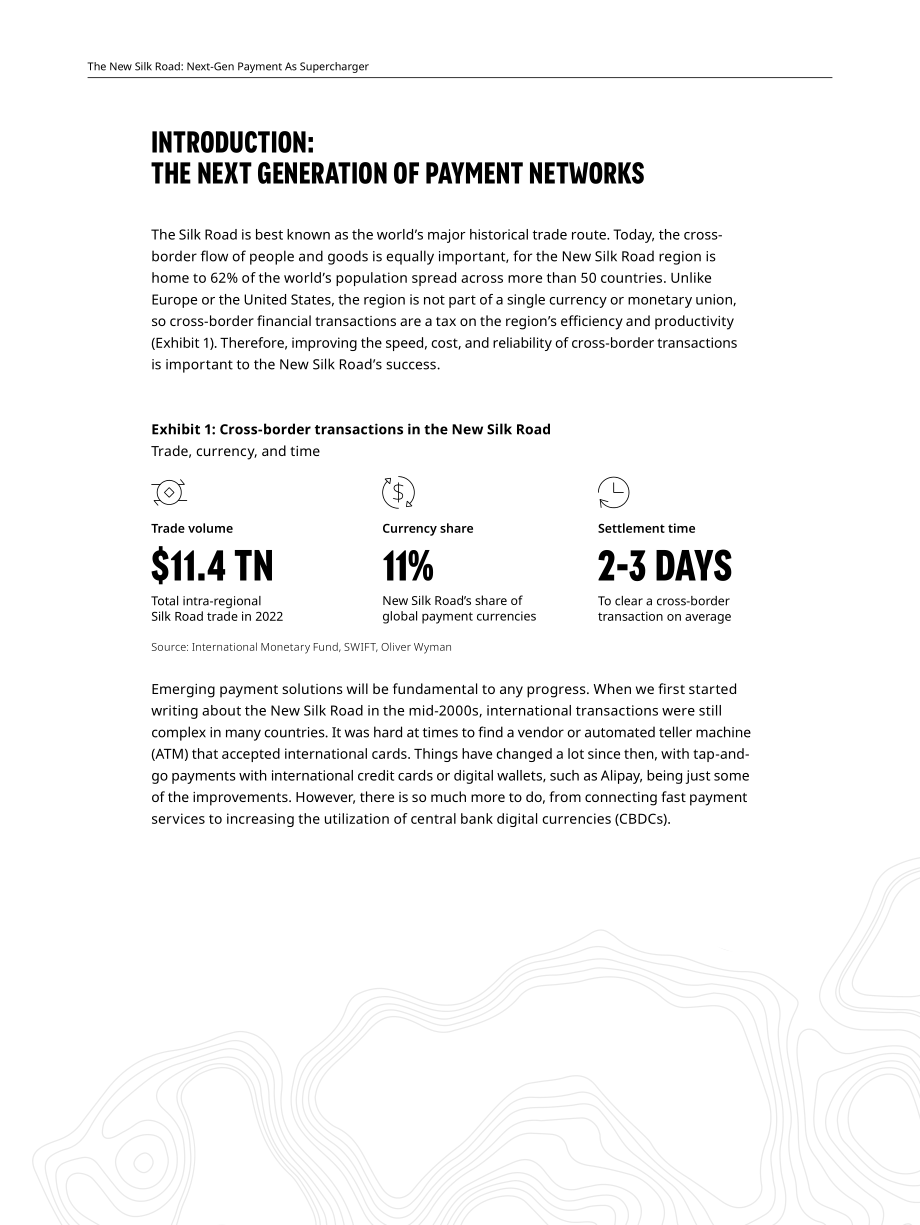 The New Silk Road: Next-Gen Payment As Supercharger

INTRODUCTION:
THE NEXT GENERATION OF PAYMENT NETWORKS

The Silk Road is best known as the world's major historical trade route. Today, the cross-border flow of people and goods is equally important, for the New Silk Road region is home to 62% of the world's population spread across more than 50 countries. Unlike Europe or the United States, the region is not part of a single currency or monetary union, so cross-border financial transactions are a tax on the region's efficiency and productivity (Exhibit 1). Therefore, improving the speed, cost, and reliability of cross-border transactions is important to the New Silk Road's success.

Exhibit 1: Cross-border transactions in the New Silk Road
Trade, currency, and time

Trade volume
$11.4 TN
Total intra-regional Silk Road trade in 2022

Currency share
11%
New Silk Road's share of global payment currencies

Settlement time
2-3 DAYS
To clear a cross-border transaction on average

Source: International Monetary Fund, SWIFT, Oliver Wyman

Emerging payment solutions will be fundamental to any progress. When we first started writing about the New Silk Road in the mid-2000s, international transactions were still complex in many countries. It was hard at times to find a vendor or automated teller machine (ATM) that accepted international cards. Things have changed a lot since then, with tap-and-go payments with international credit cards or digital wallets, such as Alipay, being just some of the improvements. However, there is so much more to do, from connecting fast payment services to increasing the utilization of central bank digital currencies (CBDCs).